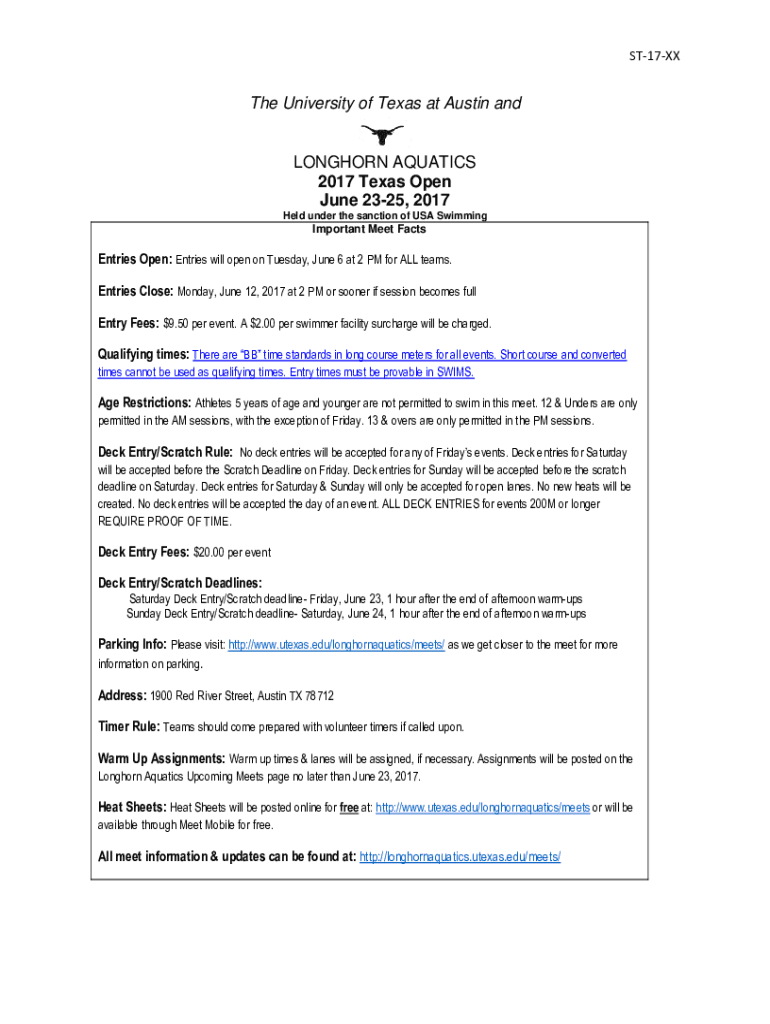 ST-17-XX

The University of Texas at Austin and

LONGHORN AQUATICS
2017 Texas Open
June 23-25, 2017
Held under the sanction of USA Swimming
Important Meet Facts

Entries Open: Entries will open on Tuesday, June 6 at 2 PM for ALL teams.

Entries Close: Monday, June 12, 2017 at 2 PM or sooner if session becomes full

Entry Fees: $9.50 per event. A $2.00 per swimmer facility surcharge will be charged.

Qualifying times: There are "BB" time standards in long course meters for all events. Short course and converted times cannot be used as qualifying times. Entry times must be provable in SWIMS.

Age Restrictions: Athletes 5 years of age and younger are not permitted to swim in this meet. 12 & Unders are only permitted in the AM sessions, with the exception of Friday. 13 & overs are only permitted in the PM sessions.

Deck Entry/Scratch Rule: No deck entries will be accepted for any of Friday's events. Deck entries for Saturday will be accepted before the Scratch Deadline on Friday. Deck entries for Sunday will be accepted before the scratch deadline on Saturday. Deck entries for Saturday & Sunday will only be accepted for open lanes. No new heats will be created. No deck entries will be accepted the day of an event. ALL DECK ENTRIES for events 200M or longer REQUIRE PROOF OF TIME.

Deck Entry Fees: $20.00 per event

Deck Entry/Scratch Deadlines:
Saturday Deck Entry/Scratch deadline- Friday, June 23, 1 hour after the end of afternoon warm-ups
Sunday Deck Entry/Scratch deadline- Saturday, June 24, 1 hour after the end of afternoon warm-ups

Parking Info: Please visit: http://www.utexas.edu/longhornaquatics/meets/ as we get closer to the meet for more information on parking.

Address: 1900 Red River Street, Austin TX 78712

Timer Rule: Teams should come prepared with volunteer timers if called upon.

Warm Up Assignments: Warm up times & lanes will be assigned, if necessary. Assignments will be posted on the Longhorn Aquatics Upcoming Meets page no later than June 23, 2017.

Heat Sheets: Heat Sheets will be posted online for free at: http://www.utexas.edu/longhornaquatics/meets or will be available through Meet Mobile for free.

All meet information & updates can be found at: http://longhornaquatics.utexas.edu/meets/